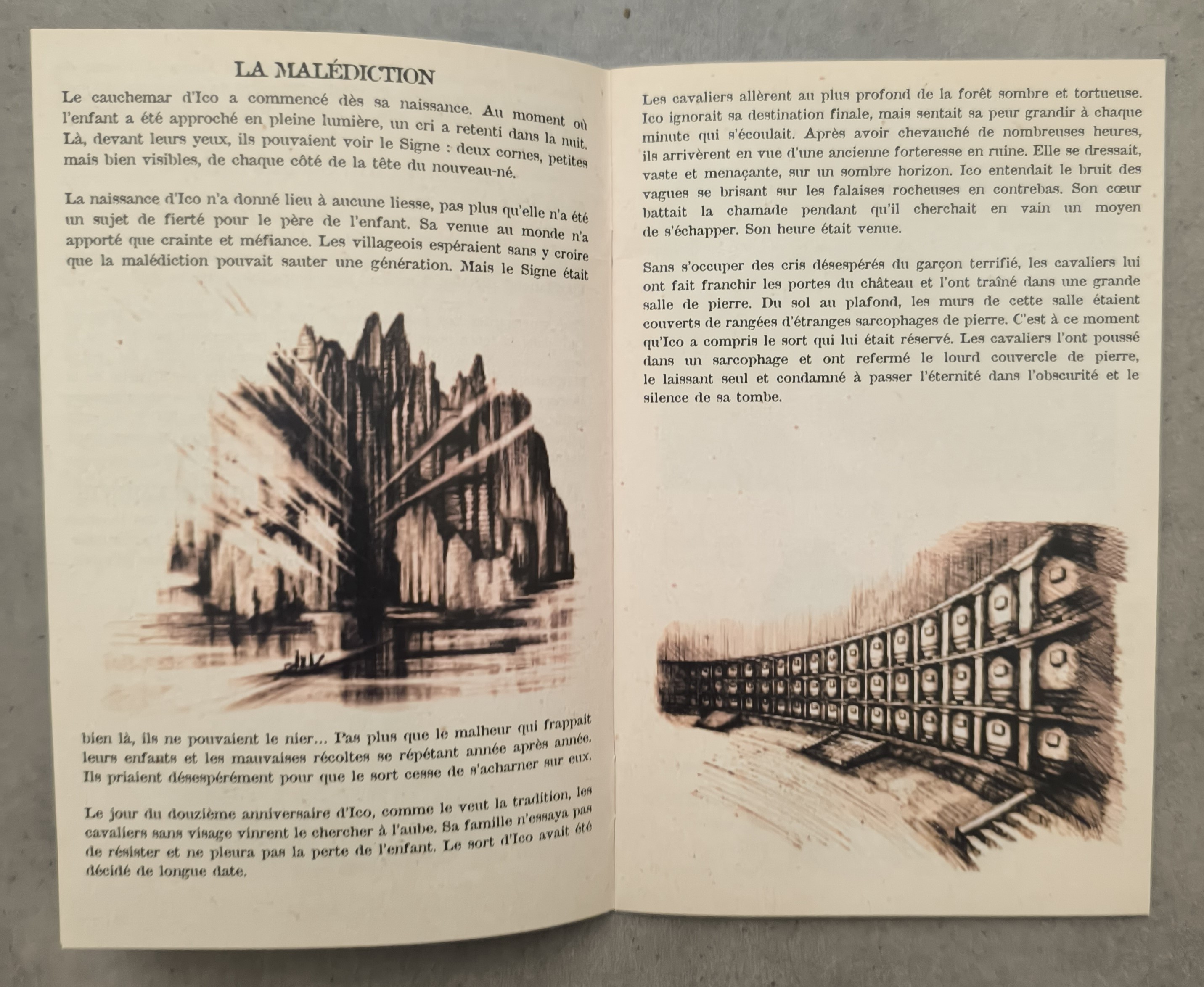 LA MALÉDICTION

Le cauchemar d'Ico a commencé dès sa naissance. Au moment où l'enfant a été approché en pleine lumière, un cri a retenti dans la nuit. Là, devant leurs yeux, ils pouvaient voir le Signe : deux cornes, petites mais bien visibles, de chaque côté de la tête du nouveau-né.

La naissance d'Ico n'a donné lieu à aucune liesse, pas plus qu'elle n'a été un sujet de fierté pour le père de l'enfant. Sa venue au monde n'a apporté que crainte et méfiance. Les villageois espéraient sans y croire que la malédiction pouvait sauter une génération. Mais le Signe était

bien là, ils ne pouvaient le nier... Pas plus que le malheur qui frappait leurs enfants et les mauvaises récoltes se répétant année après année. Ils priaient désespérément pour que le sort cesse de s'acharner sur eux.

Le jour du douzième anniversaire d'Ico, comme le veut la tradition, les cavaliers sans visage vinrent le chercher à l'aube. Sa famille n'essaya pas de résister et ne pleura pas la perte de l'enfant. Le sort d'Ico avait été décidé de longue date.

Les cavaliers allèrent au plus profond de la forêt sombre et tortueuse. Ico ignorait sa destination finale, mais sentait sa peur grandir à chaque minute qui s'écoulait. Après avoir chevauché de nombreuses heures, ils arrivèrent en vue d'une ancienne forteresse en ruine. Elle se dressait, vaste et menaçante, sur un sombre horizon. Ico entendait le bruit des vagues se brisant sur les falaises rocheuses en contrebas. Son cœur battait la chamade pendant qu'il cherchait en vain un moyen de s'échapper. Son heure était venue.

Sans s'occuper des cris désespérés du garçon terrifié, les cavaliers lui ont fait franchir les portes du château et l'ont traîné dans une grande salle de pierre. Du sol au plafond, les murs de cette salle étaient couverts de rangées d'étranges sarcophages de pierre. C'est à ce moment qu'Ico a compris le sort qui lui était réservé. Les cavaliers l'ont poussé dans un sarcophage et ont refermé le lourd couvercle de pierre, le laissant seul et condamné à passer l'éternité dans l'obscurité et le silence de sa tombe.